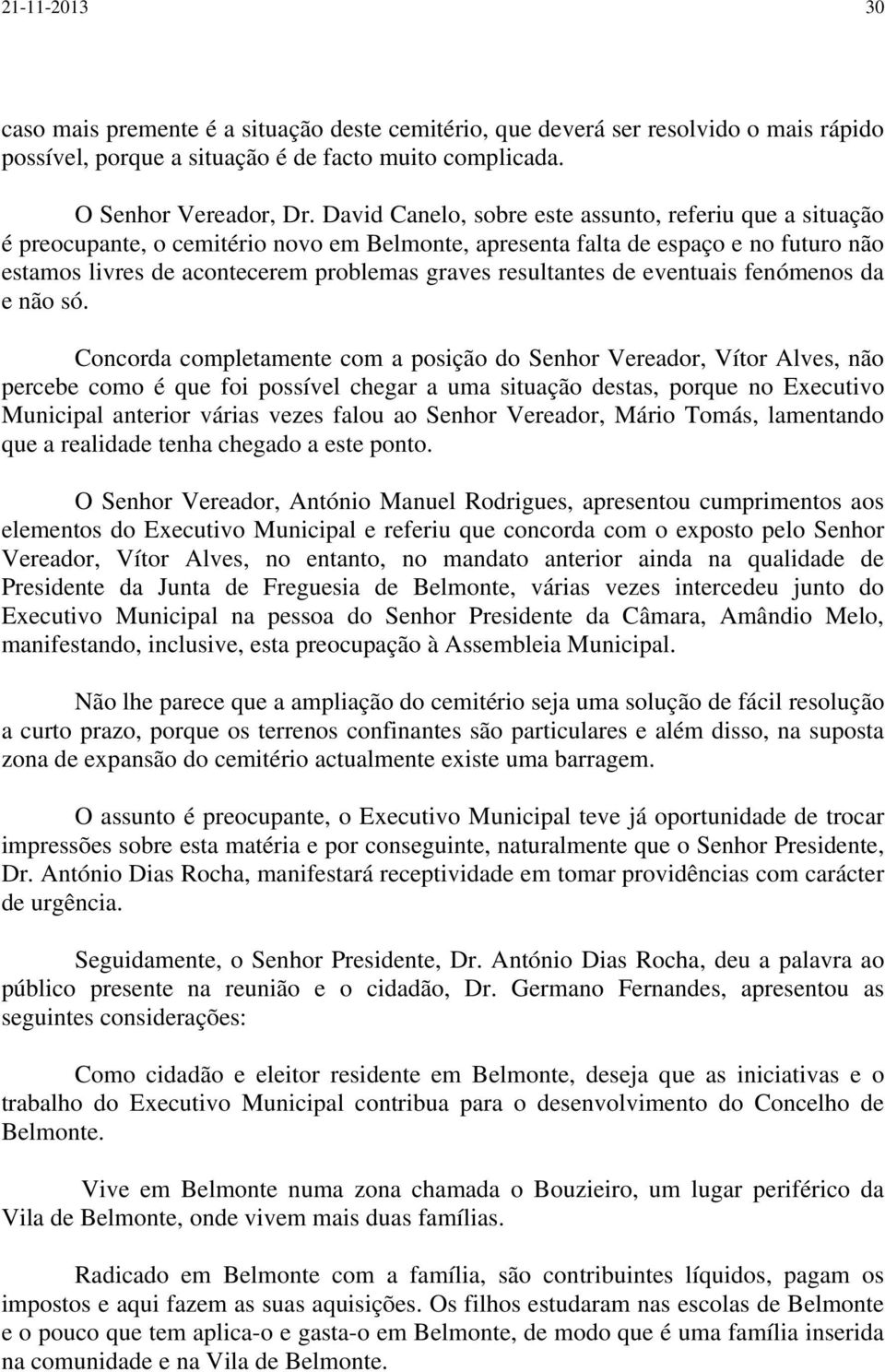 21-11-2013 30

caso mais premente é a situação deste cemitério, que deverá ser resolvido o mais rápido possível, porque a situação é de facto muito complicada.

O Senhor Vereador, Dr. David Canelo, sobre este assunto, referiu que a situação é preocupante, o cemitério novo em Belmonte, apresenta falta de espaço e no futuro não estamos livres de acontecerem problemas graves resultantes de eventuais fenómenos da e não só.

Concorda completamente com a posição do Senhor Vereador, Vítor Alves, não percebe como é que foi possível chegar a uma situação destas, porque no Executivo Municipal anterior várias vezes falou ao Senhor Vereador, Mário Tomás, lamentando que a realidade tenha chegado a este ponto.

O Senhor Vereador, António Manuel Rodrigues, apresentou cumprimentos aos elementos do Executivo Municipal e referiu que concorda com o exposto pelo Senhor Vereador, Vítor Alves, no entanto, no mandato anterior ainda na qualidade de Presidente da Junta de Freguesia de Belmonte, várias vezes intercedeu junto do Executivo Municipal na pessoa do Senhor Presidente da Câmara, Amândio Melo, manifestando, inclusive, esta preocupação à Assembleia Municipal.

Não lhe parece que a ampliação do cemitério seja uma solução de fácil resolução a curto prazo, porque os terrenos confinantes são particulares e além disso, na suposta zona de expansão do cemitério actualmente existe uma barragem.

O assunto é preocupante, o Executivo Municipal teve já oportunidade de trocar impressões sobre esta matéria e por conseguinte, naturalmente que o Senhor Presidente, Dr. António Dias Rocha, manifestará receptividade em tomar providências com carácter de urgência.

Seguidamente, o Senhor Presidente, Dr. António Dias Rocha, deu a palavra ao público presente na reunião e o cidadão, Dr. Germano Fernandes, apresentou as seguintes considerações:

Como cidadão e eleitor residente em Belmonte, deseja que as iniciativas e o trabalho do Executivo Municipal contribua para o desenvolvimento do Concelho de Belmonte.

Vive em Belmonte numa zona chamada o Bouzieiro, um lugar periférico da Vila de Belmonte, onde vivem mais duas famílias.

Radicado em Belmonte com a família, são contribuintes líquidos, pagam os impostos e aqui fazem as suas aquisições. Os filhos estudaram nas escolas de Belmonte e o pouco que tem aplica-o e gasta-o em Belmonte, de modo que é uma família inserida na comunidade e na Vila de Belmonte.